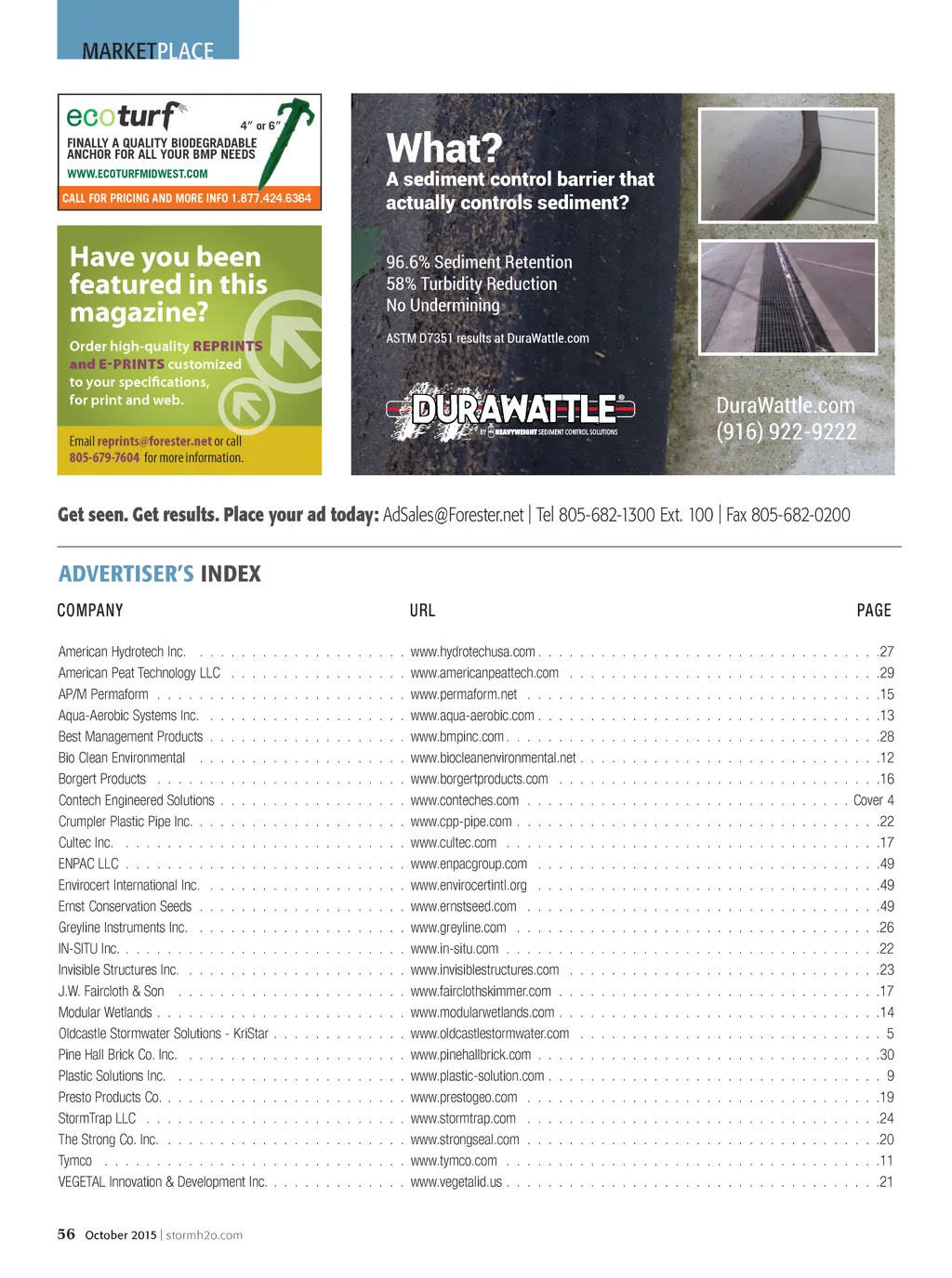 MARKETPLACE

ecoturf
4" or 6"
FINALLY A QUALITY BIODEGRADABLE ANCHOR FOR ALL YOUR BMP NEEDS
WWW.ECOTURFMIDWEST.COM
CALL FOR PRICING AND MORE INFO 1.877.424.6364

Have you been featured in this magazine?
Order high-quality REPRINTS and E-PRINTS customized to your specifications, for print and web.
Email reprints@forester.net or call 805-679-7604 for more information.

What?
A sediment control barrier that actually controls sediment?

96.6% Sediment Retention
58% Turbidity Reduction
No Undermining

ASTM D7351 results at DuraWattle.com

DURAWATTLE®
BY HEAVYWEIGHT SEDIMENT CONTROL SOLUTIONS

DuraWattle.com
(916) 922-9222

Get seen. Get results. Place your ad today: AdSales@Forester.net | Tel 805-682-1300 Ext. 100 | Fax 805-682-0200

ADVERTISER'S INDEX

| COMPANY | URL | PAGE |
|---|---|---|
| American Hydrotech Inc. | www.hydrotechusa.com | 27 |
| American Peat Technology LLC | www.americanpeattech.com | 29 |
| AP/M Permaform | www.permaform.net | 15 |
| Aqua-Aerobic Systems Inc. | www.aqua-aerobic.com | 13 |
| Best Management Products | www.bmpinc.com | 28 |
| Bio Clean Environmental | www.biocleanenvironmental.net | 12 |
| Borgert Products | www.borgertproducts.com | 16 |
| Contech Engineered Solutions | www.conteches.com | Cover 4 |
| Crumpler Plastic Pipe Inc. | www.cpp-pipe.com | 22 |
| Cultec Inc. | www.cultec.com | 17 |
| ENPAC LLC | www.enpacgroup.com | 49 |
| Envirocert International Inc. | www.envirocertintl.org | 49 |
| Ernst Conservation Seeds | www.ernstseed.com | 49 |
| Greyline Instruments Inc. | www.greyline.com | 26 |
| IN-SITU Inc. | www.in-situ.com | 22 |
| Invisible Structures Inc. | www.invisiblestructures.com | 23 |
| J.W. Faircloth & Son | www.fairclothskimmer.com | 17 |
| Modular Wetlands | www.modularwetlands.com | 14 |
| Oldcastle Stormwater Solutions - KriStar | www.oldcastlestormwater.com | 5 |
| Pine Hall Brick Co. Inc. | www.pinehallbrick.com | 30 |
| Plastic Solutions Inc. | www.plastic-solution.com | 9 |
| Presto Products Co. | www.prestogeo.com | 19 |
| StormTrap LLC | www.stormtrap.com | 24 |
| The Strong Co. Inc. | www.strongseal.com | 20 |
| Tymco | www.tymco.com | 11 |
| VEGETAL Innovation & Development Inc. | www.vegetalid.us | 21 |

56 October 2015 | stormh2o.com